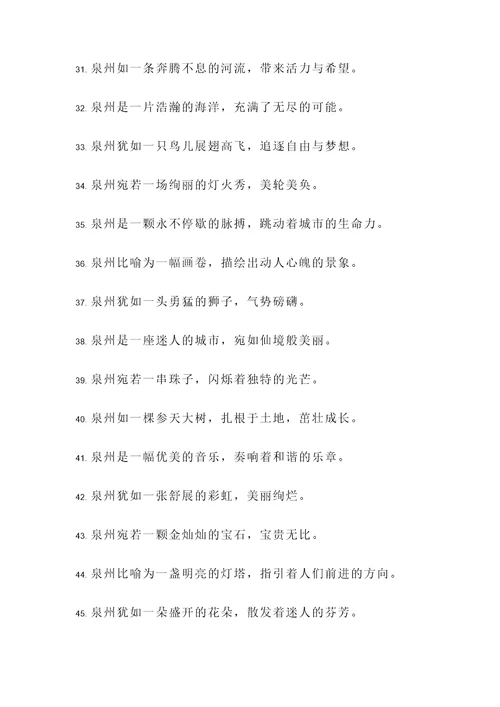 31. 泉州如一条奔腾不息的河流，带来活力与希望。

32. 泉州是一片浩瀚的海洋，充满了无尽的可能。

33. 泉州犹如一只鸟儿展翅高飞，追逐自由与梦想。

34. 泉州宛若一场绚丽的灯火秀，美轮美奂。

35. 泉州是一颗永不停歇的脉搏，跳动着城市的生命力。

36. 泉州比喻为一幅画卷，描绘出动人心魄的景象。

37. 泉州犹如一头勇猛的狮子，气势磅礴。

38. 泉州是一座迷人的城市，宛如仙境般美丽。

39. 泉州宛若一串珠子，闪烁着独特的光芒。

40. 泉州如一棵参天大树，扎根于土地，茁壮成长。

41. 泉州是一幅优美的音乐，奏响着和谐的乐章。

42. 泉州犹如一张舒展的彩虹，美丽绚烂。

43. 泉州宛若一颗金灿灿的宝石，宝贵无比。

44. 泉州比喻为一盏明亮的灯塔，指引着人们前进的方向。

45. 泉州犹如一朵盛开的花朵，散发着迷人的芬芳。